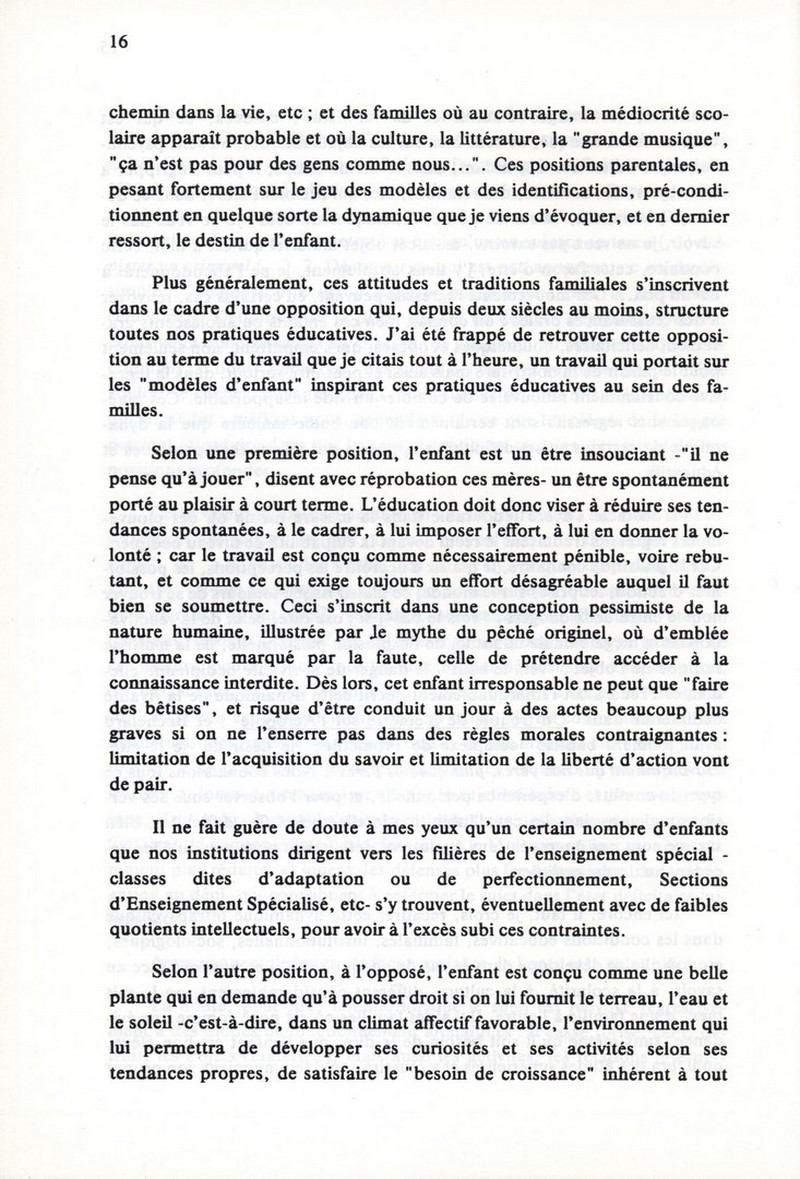 16

chemin dans la vie, etc ; et des familles où au contraire, la médiocrité scolaire apparaît probable et où la culture, la littérature, la "grande musique", "ça n'est pas pour des gens comme nous...". Ces positions parentales, en pesant fortement sur le jeu des modèles et des identifications, pré-conditionnent en quelque sorte la dynamique que je viens d'évoquer, et en dernier ressort, le destin de l'enfant.

Plus généralement, ces attitudes et traditions familiales s'inscrivent dans le cadre d'une opposition qui, depuis deux siècles au moins, structure toutes nos pratiques éducatives. J'ai été frappé de retrouver cette opposition au terme du travail que je citais tout à l'heure, un travail qui portait sur les "modèles d'enfant" inspirant ces pratiques éducatives au sein des familles.

Selon une première position, l'enfant est un être insouciant -"il ne pense qu'à jouer", disent avec réprobation ces mères- un être spontanément porté au plaisir à court terme. L'éducation doit donc viser à réduire ses tendances spontanées, à le cadrer, à lui imposer l'effort, à lui en donner la volonté ; car le travail est conçu comme nécessairement pénible, voire rebutant, et comme ce qui exige toujours un effort désagréable auquel il faut bien se soumettre. Ceci s'inscrit dans une conception pessimiste de la nature humaine, illustrée par le mythe du pêché originel, où d'emblée l'homme est marqué par la faute, celle de prétendre accéder à la connaissance interdite. Dès lors, cet enfant irresponsable ne peut que "faire des bêtises", et risque d'être conduit un jour à des actes beaucoup plus graves si on ne l'enserre pas dans des règles morales contraignantes : limitation de l'acquisition du savoir et limitation de la liberté d'action vont de pair.

Il ne fait guère de doute à mes yeux qu'un certain nombre d'enfants que nos institutions dirigent vers les filières de l'enseignement spécial - classes dites d'adaptation ou de perfectionnement, Sections d'Enseignement Spécialisé, etc- s'y trouvent, éventuellement avec de faibles quotients intellectuels, pour avoir à l'excès subi ces contraintes.

Selon l'autre position, à l'opposé, l'enfant est conçu comme une belle plante qui en demande qu'à pousser droit si on lui fournit le terreau, l'eau et le soleil -c'est-à-dire, dans un climat affectif favorable, l'environnement qui lui permettra de développer ses curiosités et ses activités selon ses tendances propres, de satisfaire le "besoin de croissance" inhérent à tout